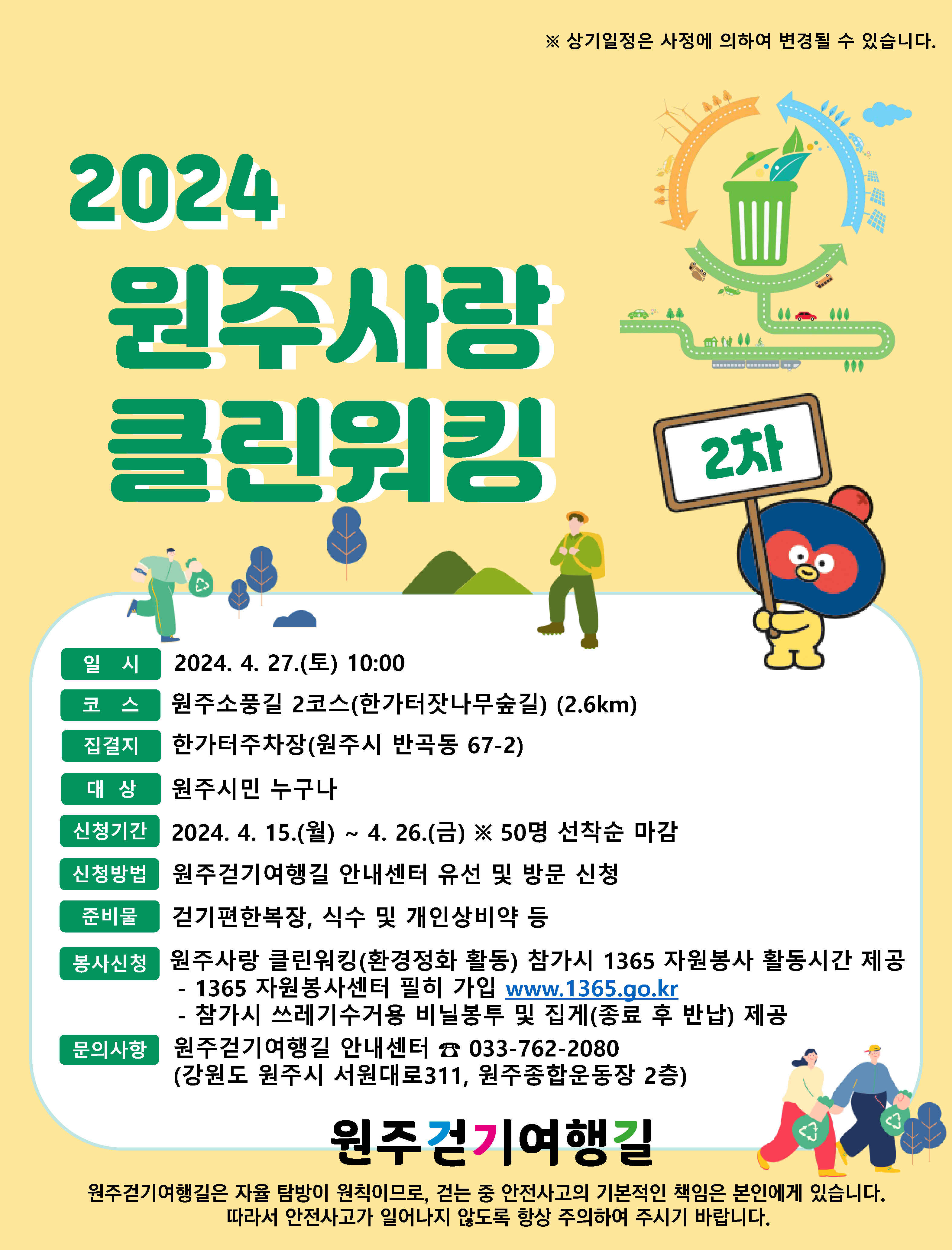 ※ 상기일정은 사정에 의하여 변경될 수 있습니다.

2024
원주사랑
클린워킹

2차

일 시 2024. 4. 27.(토) 10:00
코 스 원주소풍길 2코스(한가터잣나무숲길) (2.6km)
집결지 한가터주차장(원주시 반곡동 67-2)
대 상 원주시민 누구나
신청기간 2024. 4. 15.(월) ~ 4. 26.(금) ※ 50명 선착순 마감
신청방법 원주걷기여행길 안내센터 유선 및 방문 신청
준비물 걷기편한복장, 식수 및 개인상비약 등
봉사신청 원주사랑 클린워킹(환경정화 활동) 참가시 1365 자원봉사 활동시간 제공
- 1365 자원봉사센터 필히 가입 www.1365.go.kr
- 참가시 쓰레기수거용 비닐봉투 및 집게(종료 후 반납) 제공
문의사항 원주걷기여행길 안내센터 ☎ 033-762-2080
(강원도 원주시 서원대로311, 원주종합운동장 2층)

원주걷기여행길

원주걷기여행길은 자율 탐방이 원칙이므로, 걷는 중 안전사고의 기본적인 책임은 본인에게 있습니다.
따라서 안전사고가 일어나지 않도록 항상 주의하여 주시기 바랍니다.